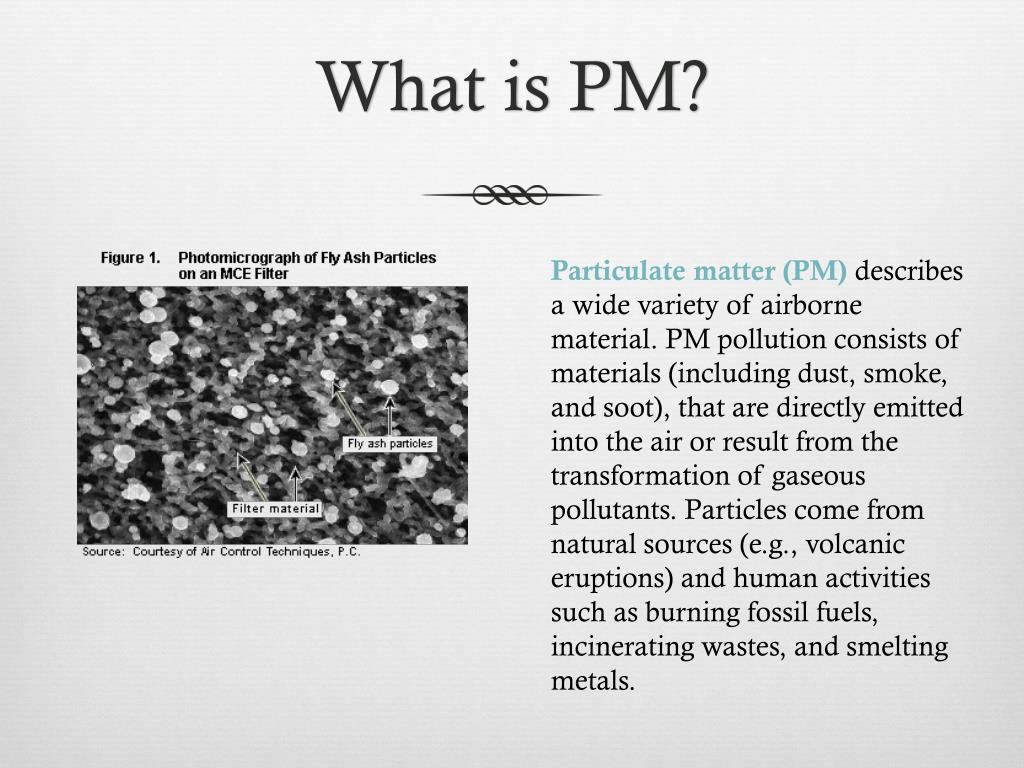 What is PM?

Figure 1. Photomicrograph of Fly Ash Particles on an MCE Filter

Fly ash particles

Filter material

Source: Courtesy of Air Control Techniques, P.C.

Particulate matter (PM) describes a wide variety of airborne material. PM pollution consists of materials (including dust, smoke, and soot), that are directly emitted into the air or result from the transformation of gaseous pollutants. Particles come from natural sources (e.g., volcanic eruptions) and human activities such as burning fossil fuels, incinerating wastes, and smelting metals.